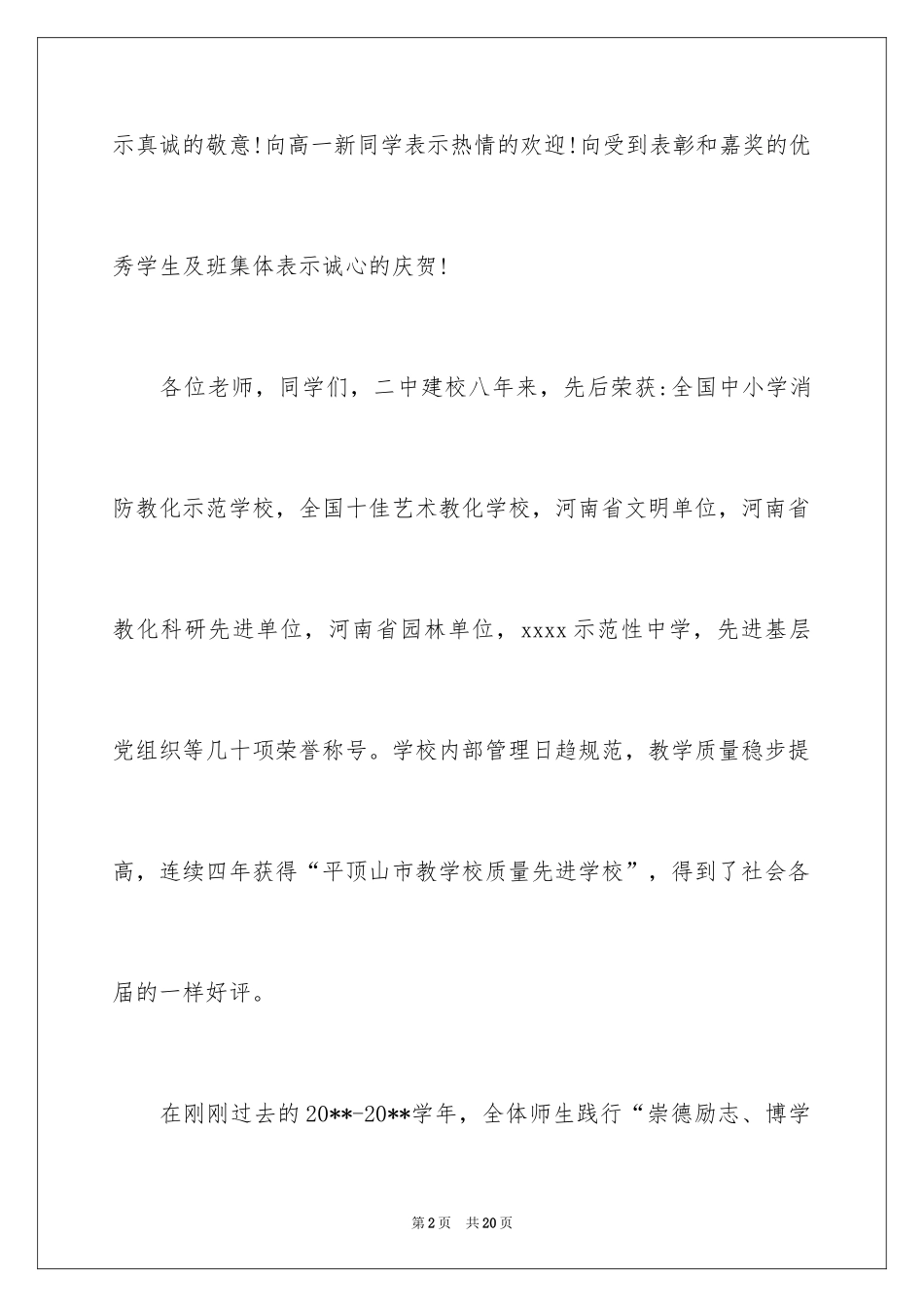 示真诚的敬意!向高一新同学表示热情的欢迎!向受到表彰和嘉奖的优秀学生及班集体表示诚心的庆贺!

各位老师，同学们，二中建校八年来，先后荣获:全国中小学消防教化示范学校，全国十佳艺术教化学校，河南省文明单位，河南省教化科研先进单位，河南省园林单位，xxxx示范性中学，先进基层党组织等几十项荣誉称号。学校内部管理日趋规范，教学质量稳步提高，连续四年获得“平顶山市教学校质量先进学校”，得到了社会各届的一样好评。

在刚刚过去的20**-20**学年，全体师生践行“崇德励志、博学

第2页 共20页